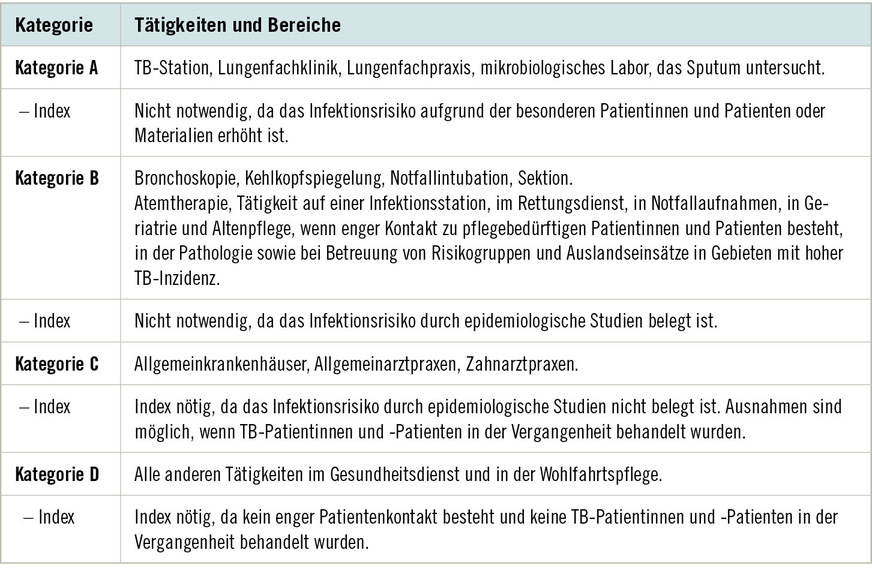 | Kategorie | Tätigkeiten und Bereiche |
|---|---|
| Kategorie A | TB-Station, Lungenfachklinik, Lungenfachpraxis, mikrobiologisches Labor, das Sputum untersucht. |
| – Index | Nicht notwendig, da das Infektionsrisiko aufgrund der besonderen Patientinnen und Patienten oder Materialien erhöht ist. |
| Kategorie B | Bronchoskopie, Kehlkopfspiegelung, Notfallintubation, Sektion. Atemtherapie, Tätigkeit auf einer Infektionsstation, im Rettungsdienst, in Notfallaufnahmen, in Geriatrie und Altenpflege, wenn enger Kontakt zu pflegebedürftigen Patientinnen und Patienten besteht, in der Pathologie sowie bei Betreuung von Risikogruppen und Auslandseinsätze in Gebieten mit hoher TB-Inzidenz. |
| – Index | Nicht notwendig, da das Infektionsrisiko durch epidemiologische Studien belegt ist. |
| Kategorie C | Allgemeinkrankenhäuser, Allgemeinarztpraxen, Zahnarztpraxen. |
| – Index | Index nötig, da das Infektionsrisiko durch epidemiologische Studien nicht belegt ist. Ausnahmen sind möglich, wenn TB-Patientinnen und -Patienten in der Vergangenheit behandelt wurden. |
| Kategorie D | Alle anderen Tätigkeiten im Gesundheitsdienst und in der Wohlfahrtspflege. |
| – Index | Index nötig, da kein enger Patientenkontakt besteht und keine TB-Patientinnen und -Patienten in der Vergangenheit behandelt wurden. |